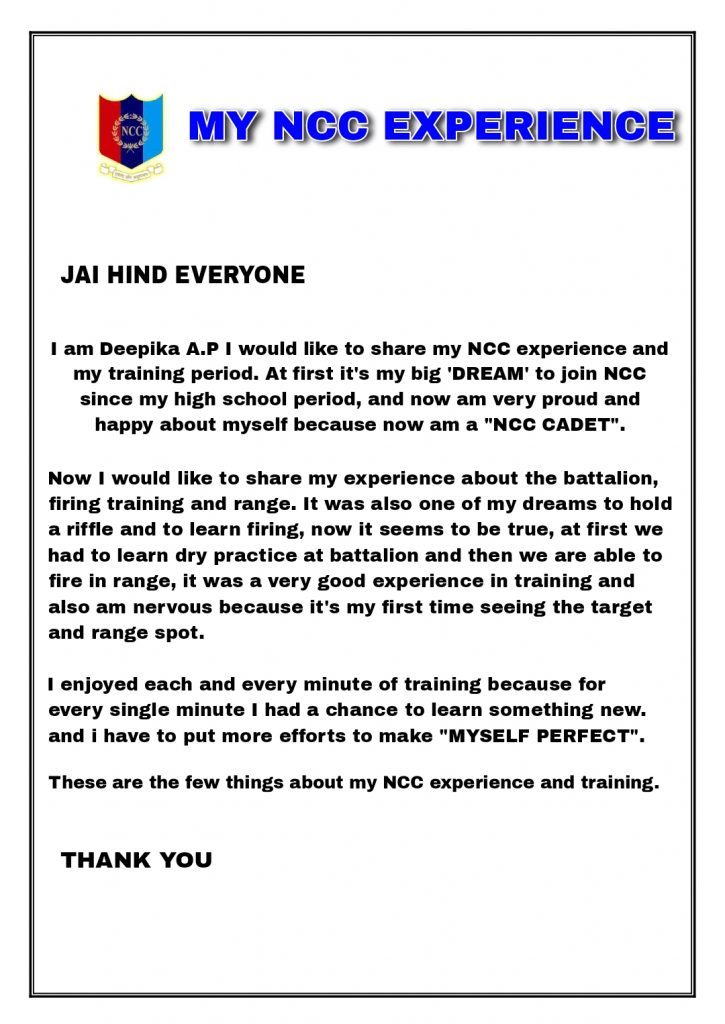 NCC

MY NCC EXPERIENCE

JAI HIND EVERYONE

I am Deepika A.P I would like to share my NCC experience and my training period. At first it's my big 'DREAM' to join NCC since my high school period, and now am very proud and happy about myself because now am a "NCC CADET".

Now I would like to share my experience about the battalion, firing training and range. It was also one of my dreams to hold a riffle and to learn firing, now it seems to be true, at first we had to learn dry practice at battalion and then we are able to fire in range, it was a very good experience in training and also am nervous because it's my first time seeing the target and range spot.

I enjoyed each and every minute of training because for every single minute I had a chance to learn something new. and i have to put more efforts to make "MYSELF PERFECT".

These are the few things about my NCC experience and training.

THANK YOU